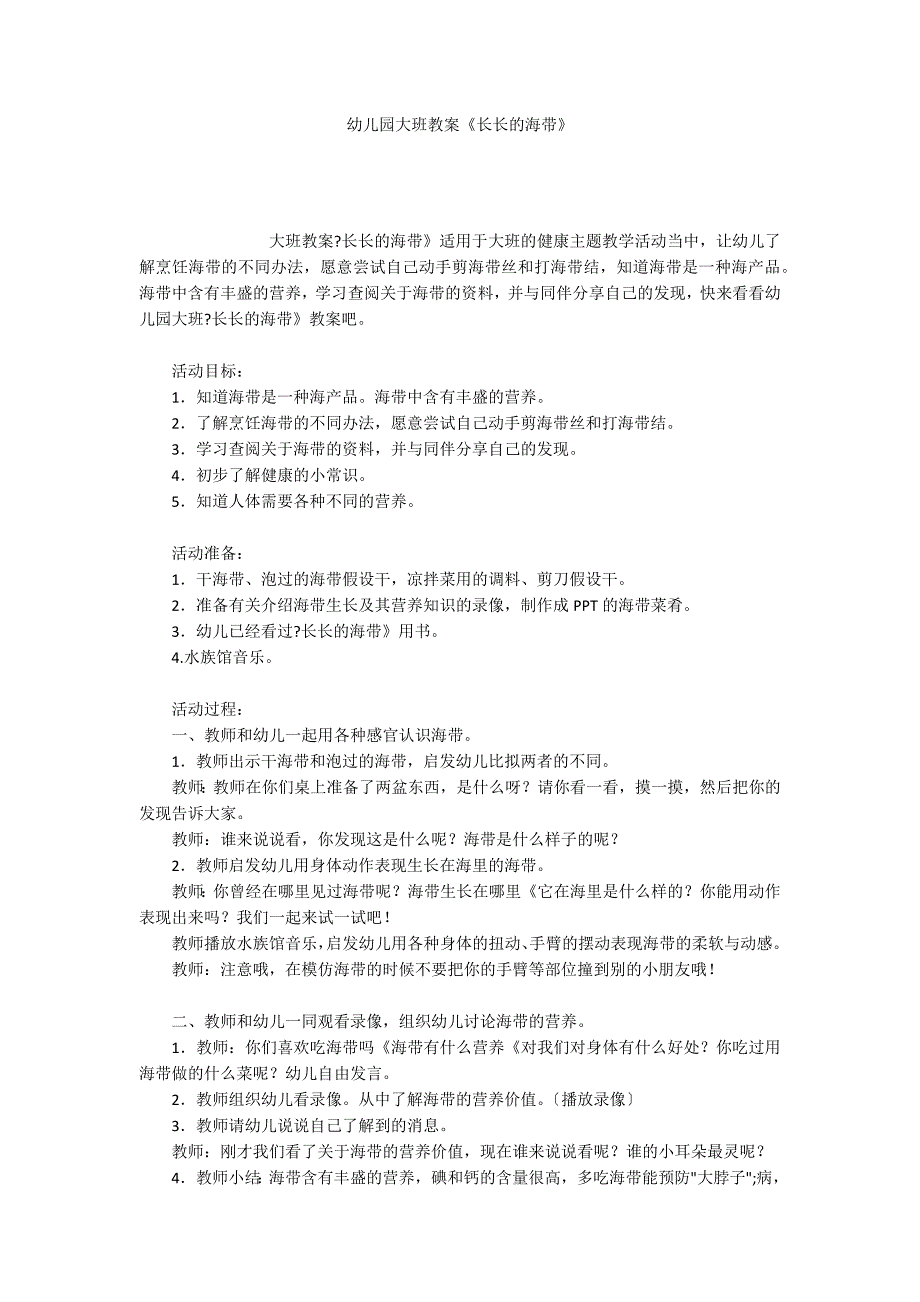 幼儿园大班教案《长长的海带》

大班教案?长长的海带》适用于大班的健康主题教学活动当中，让幼儿了解烹饪海带的不同办法，愿意尝试自己动手剪海带丝和打海带结，知道海带是一种海产品。海带中含有丰盛的营养，学习查阅关于海带的资料，并与同伴分享自己的发现，快来看看幼儿园大班?长长的海带》教案吧。

活动目标：
1．知道海带是一种海产品。海带中含有丰盛的营养。
2．了解烹饪海带的不同办法，愿意尝试自己动手剪海带丝和打海带结。
3．学习查阅关于海带的资料，并与同伴分享自己的发现。
4．初步了解健康的小常识。
5．知道人体需要各种不同的营养。

活动准备：
1．干海带、泡过的海带假设干，凉拌菜用的调料、剪刀假设干。
2．准备有关介绍海带生长及其营养知识的录像，制作成 PPT 的海带菜肴。
3．幼儿已经看过?长长的海带》用书。
4.水族馆音乐。

活动过程：
一、教师和幼儿一起用各种感官认识海带。
1．教师出示干海带和泡过的海带，启发幼儿比拟两者的不同。
教师：教师在你们桌上准备了两盆东西，是什么呀？请你看一看，摸一摸，然后把你的发现告诉大家。
教师：谁来说说看，你发现这是什么呢？海带是什么样子的呢？
2．教师启发幼儿用身体动作表现生长在海里的海带。
教师：你曾经在哪里见过海带呢？海带生长在哪里《它在海里是什么样的？你能用动作表现出来吗？我们一起来试一试吧！
教师播放水族馆音乐，启发幼儿用各种身体的扭动、手臂的摆动表现海带的柔软与动感。
教师：注意哦，在模仿海带的时候不要把你的手臂等部位撞到别的小朋友哦！

二、教师和幼儿一同观看录像，组织幼儿讨论海带的营养。
1．教师：你们喜欢吃海带吗《海带有什么营养《对我们对身体有什么好处？你吃过用海带做的什么菜呢？幼儿自由发言。
2．教师组织幼儿看录像。从中了解海带的营养价值。〔播放录像〕
3．教师请幼儿说说自己了解到的消息。
教师：刚才我们看了关于海带的营养价值，现在谁来说说看呢？谁的小耳朵最灵呢？
4．教师小结：海带含有丰盛的营养，碘和钙的含量很高，多吃海带能预防"大脖子";病，